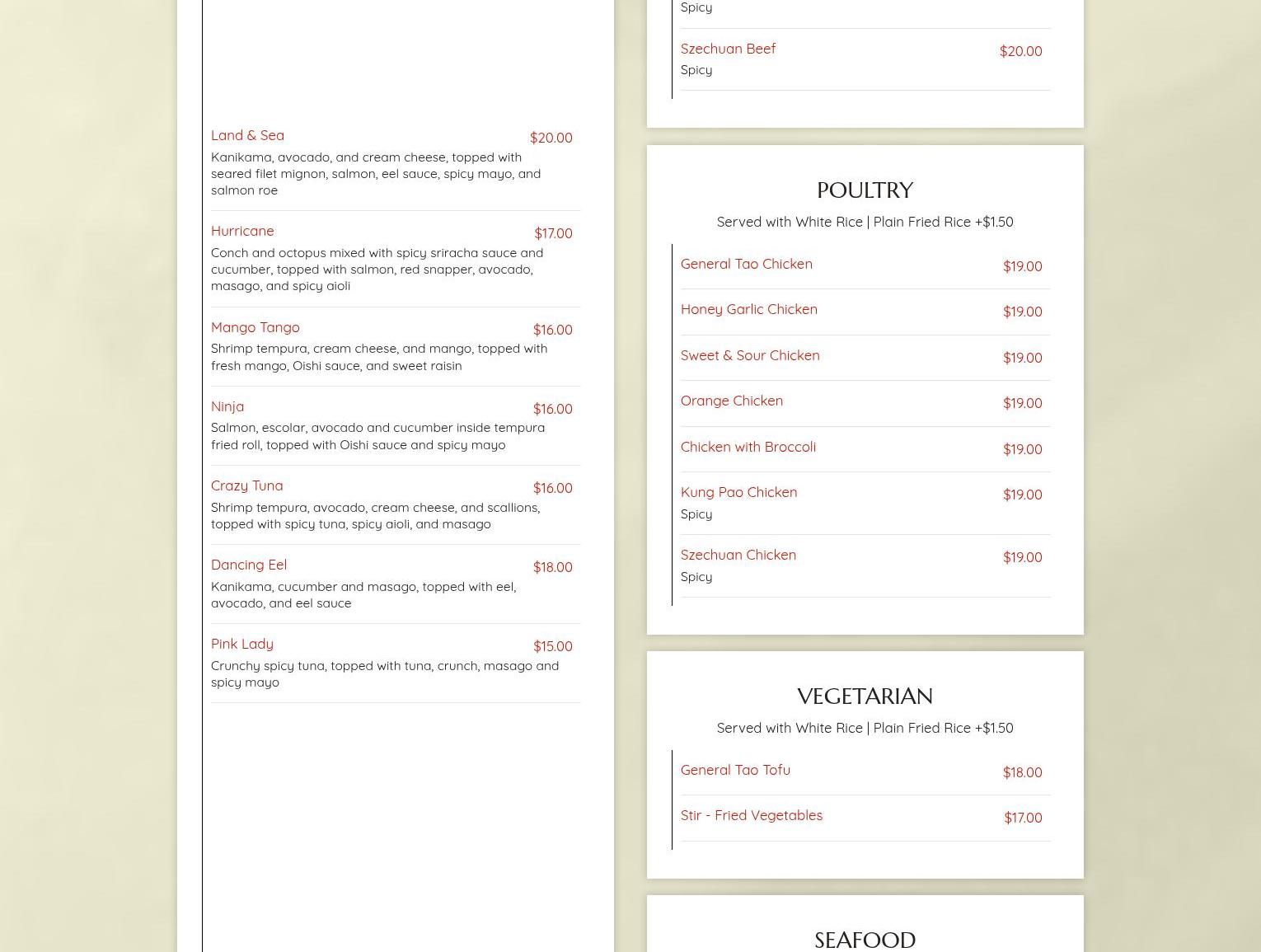 Land & Sea $20.00
Kanikama, avocado, and cream cheese, topped with seared filet mignon, salmon, eel sauce, spicy mayo, and salmon roe

Hurricane $17.00
Conch and octopus mixed with spicy sriracha sauce and cucumber, topped with salmon, red snapper, avocado, masago, and spicy aioli

Mango Tango $16.00
Shrimp tempura, cream cheese, and mango, topped with fresh mango, Oishi sauce, and sweet raisin

Ninja $16.00
Salmon, escolar, avocado and cucumber inside tempura fried roll, topped with Oishi sauce and spicy mayo

Crazy Tuna $16.00
Shrimp tempura, avocado, cream cheese, and scallions, topped with spicy tuna, spicy aioli, and masago

Dancing Eel $18.00
Kanikama, cucumber and masago, topped with eel, avocado, and eel sauce

Pink Lady $15.00
Crunchy spicy tuna, topped with tuna, crunch, masago and spicy mayo

Spicy

Szechuan Beef $20.00
Spicy

POULTRY
Served with White Rice | Plain Fried Rice +$1.50

General Tao Chicken $19.00

Honey Garlic Chicken $19.00

Sweet & Sour Chicken $19.00

Orange Chicken $19.00

Chicken with Broccoli $19.00

Kung Pao Chicken $19.00
Spicy

Szechuan Chicken $19.00
Spicy

VEGETARIAN
Served with White Rice | Plain Fried Rice +$1.50

General Tao Tofu $18.00

Stir - Fried Vegetables $17.00

SEAFOOD